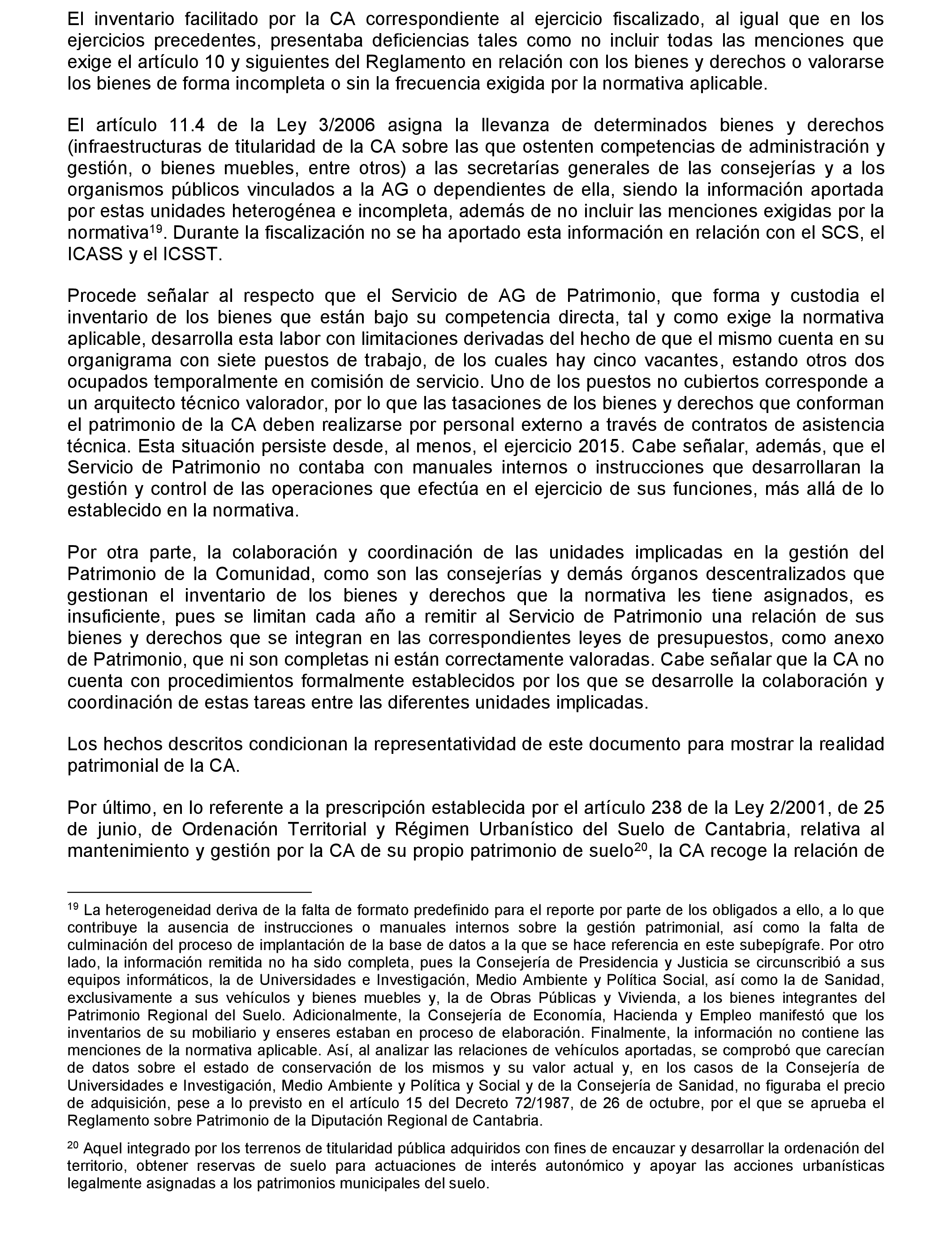 El inventario facilitado por la CA correspondiente al ejercicio fiscalizado, al igual que en los ejercicios precedentes, presentaba deficiencias tales como no incluir todas las menciones que exige el artículo 10 y siguientes del Reglamento en relación con los bienes y derechos o valorarse los bienes de forma incompleta o sin la frecuencia exigida por la normativa aplicable.

El artículo 11.4 de la Ley 3/2006 asigna la llevanza de determinados bienes y derechos (infraestructuras de titularidad de la CA sobre las que ostenten competencias de administración y gestión, o bienes muebles, entre otros) a las secretarías generales de las consejerías y a los organismos públicos vinculados a la AG o dependientes de ella, siendo la información aportada por estas unidades heterogénea e incompleta, además de no incluir las menciones exigidas por la normativa$^{19}$. Durante la fiscalización no se ha aportado esta información en relación con el SCS, el ICASS y el ICSST.

Procede señalar al respecto que el Servicio de AG de Patrimonio, que forma y custodia el inventario de los bienes que están bajo su competencia directa, tal y como exige la normativa aplicable, desarrolla esta labor con limitaciones derivadas del hecho de que el mismo cuenta en su organigrama con siete puestos de trabajo, de los cuales hay cinco vacantes, estando otros dos ocupados temporalmente en comisión de servicio. Uno de los puestos no cubiertos corresponde a un arquitecto técnico valorador, por lo que las tasaciones de los bienes y derechos que conforman el patrimonio de la CA deben realizarse por personal externo a través de contratos de asistencia técnica. Esta situación persiste desde, al menos, el ejercicio 2015. Cabe señalar, además, que el Servicio de Patrimonio no contaba con manuales internos o instrucciones que desarrollaran la gestión y control de las operaciones que efectúa en el ejercicio de sus funciones, más allá de lo establecido en la normativa.

Por otra parte, la colaboración y coordinación de las unidades implicadas en la gestión del Patrimonio de la Comunidad, como son las consejerías y demás órganos descentralizados que gestionan el inventario de los bienes y derechos que la normativa les tiene asignados, es insuficiente, pues se limitan cada año a remitir al Servicio de Patrimonio una relación de sus bienes y derechos que se integran en las correspondientes leyes de presupuestos, como anexo de Patrimonio, que ni son completas ni están correctamente valoradas. Cabe señalar que la CA no cuenta con procedimientos formalmente establecidos por los que se desarrolle la colaboración y coordinación de estas tareas entre las diferentes unidades implicadas.

Los hechos descritos condicionan la representatividad de este documento para mostrar la realidad patrimonial de la CA.

Por último, en lo referente a la prescripción establecida por el artículo 238 de la Ley 2/2001, de 25 de junio, de Ordenación Territorial y Régimen Urbanístico del Suelo de Cantabria, relativa al mantenimiento y gestión por la CA de su propio patrimonio de suelo$^{20}$, la CA recoge la relación de

$^{19}$ La heterogeneidad deriva de la falta de formato predefinido para el reporte por parte de los obligados a ello, a lo que contribuye la ausencia de instrucciones o manuales internos sobre la gestión patrimonial, así como la falta de culminación del proceso de implantación de la base de datos a la que se hace referencia en este subepígrafe. Por otro lado, la información remitida no ha sido completa, pues la Consejería de Presidencia y Justicia se circunscribió a sus equipos informáticos, la de Universidades e Investigación, Medio Ambiente y Política Social, así como la de Sanidad, exclusivamente a sus vehículos y bienes muebles y, la de Obras Públicas y Vivienda, a los bienes integrantes del Patrimonio Regional del Suelo. Adicionalmente, la Consejería de Economía, Hacienda y Empleo manifestó que los inventarios de su mobiliario y enseres estaban en proceso de elaboración. Finalmente, la información no contiene las menciones de la normativa aplicable. Así, al analizar las relaciones de vehículos aportadas, se comprobó que carecían de datos sobre el estado de conservación de los mismos y su valor actual y, en los casos de la Consejería de Universidades e Investigación, Medio Ambiente y Política y Social y de la Consejería de Sanidad, no figuraba el precio de adquisición, pese a lo previsto en el artículo 15 del Decreto 72/1987, de 26 de octubre, por el que se aprueba el Reglamento sobre Patrimonio de la Diputación Regional de Cantabria.

$^{20}$ Aquel integrado por los terrenos de titularidad pública adquiridos con fines de encauzar y desarrollar la ordenación del territorio, obtener reservas de suelo para actuaciones de interés autonómico y apoyar las acciones urbanísticas legalmente asignadas a los patrimonios municipales del suelo.